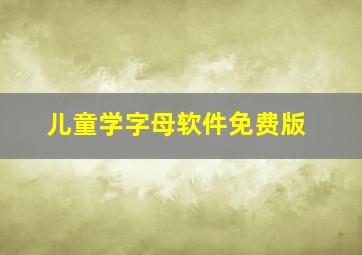 儿童学字母软件免费版